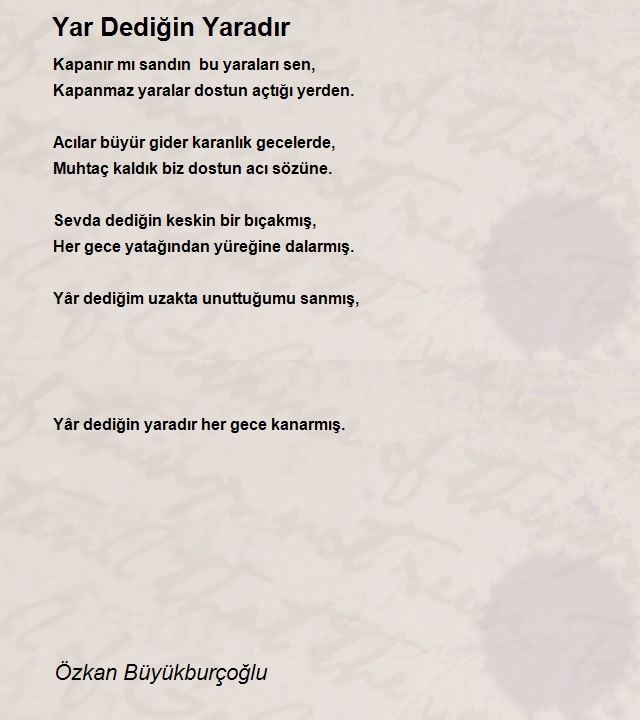 Yar Dediğin Yaradır

Kapanır mı sandın  bu yaraları sen,
Kapanmaz yaralar dostun açtığı yerden.

Acılar büyür gider karanlık gecelerde,
Muhtaç kaldık biz dostun acı sözüne.

Sevda dediğin keskin bir bıçakmış,
Her gece yatağından yüreğine dalarmış.

Yâr dediğim uzakta unuttuğumu sanmış,

Yâr dediğin yaradır her gece kanarmış.

Özkan Büyükburçoğlu